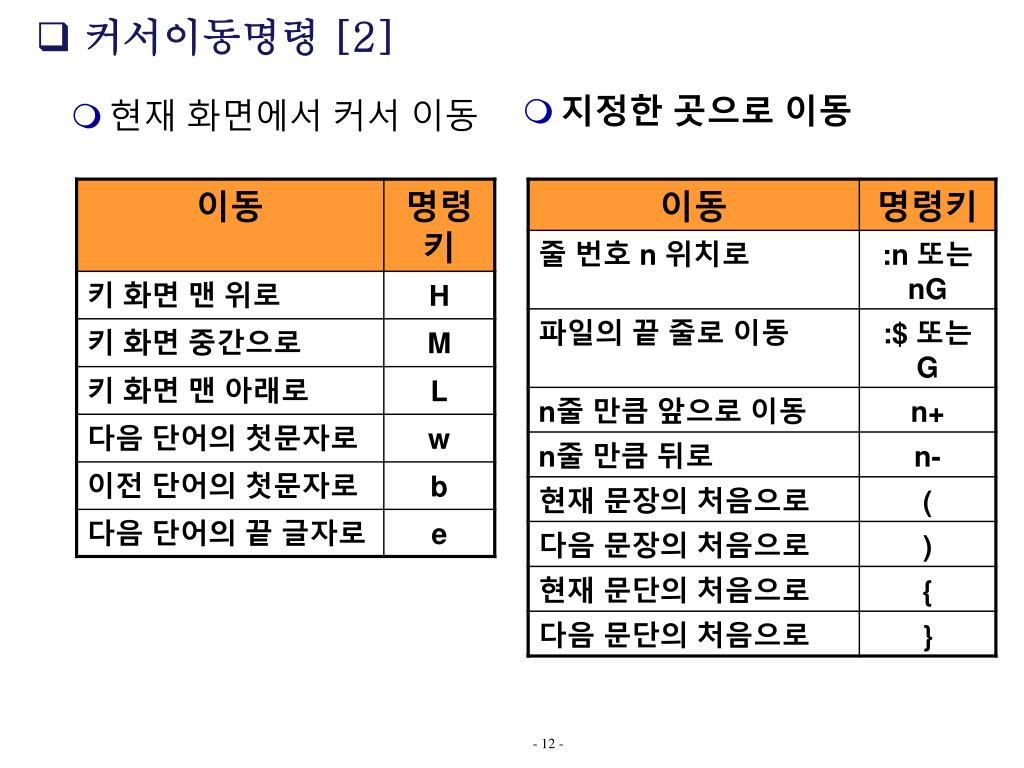 ❑ 커서이동명령 [2]

❍ 현재 화면에서 커서 이동

| 이동 | 명령키 |
|---|---|
| 키 화면 맨 위로 | H |
| 키 화면 중간으로 | M |
| 키 화면 맨 아래로 | L |
| 다음 단어의 첫문자로 | w |
| 이전 단어의 첫문자로 | b |
| 다음 단어의 끝 글자로 | e |

❍ 지정한 곳으로 이동

| 이동 | 명령키 |
|---|---|
| 줄 번호 n 위치로 | :n 또는 nG |
| 파일의 끝 줄로 이동 | :$ 또는 G |
| n줄 만큼 앞으로 이동 | n+ |
| n줄 만큼 뒤로 | n- |
| 현재 문장의 처음으로 | ( |
| 다음 문장의 처음으로 | ) |
| 현재 문단의 처음으로 | { |
| 다음 문단의 처음으로 | } |

- 12 -